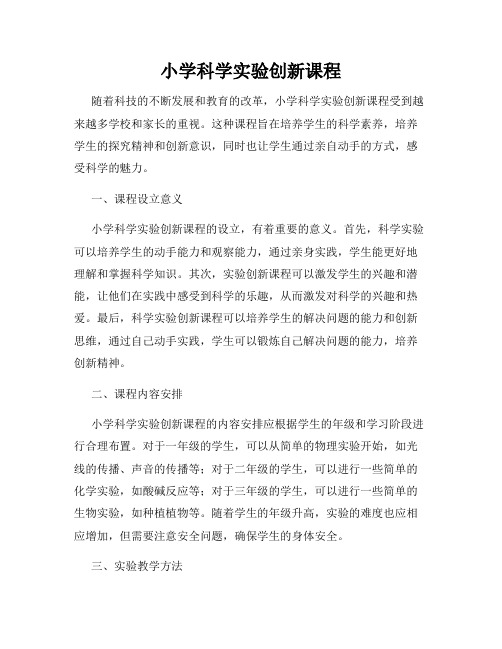 小学科学实验创新课程

随着科技的不断发展和教育的改革，小学科学实验创新课程受到越来越多学校和家长的重视。这种课程旨在培养学生的科学素养，培养学生的探究精神和创新意识，同时也让学生通过亲自动手的方式，感受科学的魅力。

一、课程设立意义

小学科学实验创新课程的设立，有着重要的意义。首先，科学实验可以培养学生的动手能力和观察能力，通过亲身实践，学生能更好地理解和掌握科学知识。其次，实验创新课程可以激发学生的兴趣和潜能，让他们在实践中感受到科学的乐趣，从而激发对科学的兴趣和热爱。最后，科学实验创新课程可以培养学生的解决问题的能力和创新思维，通过自己动手实践，学生可以锻炼自己解决问题的能力，培养创新精神。

二、课程内容安排

小学科学实验创新课程的内容安排应根据学生的年级和学习阶段进行合理布置。对于一年级的学生，可以从简单的物理实验开始，如光线的传播、声音的传播等；对于二年级的学生，可以进行一些简单的化学实验，如酸碱反应等；对于三年级的学生，可以进行一些简单的生物实验，如种植植物等。随着学生的年级升高，实验的难度也应相应增加，但需要注意安全问题，确保学生的身体安全。

三、实验教学方法